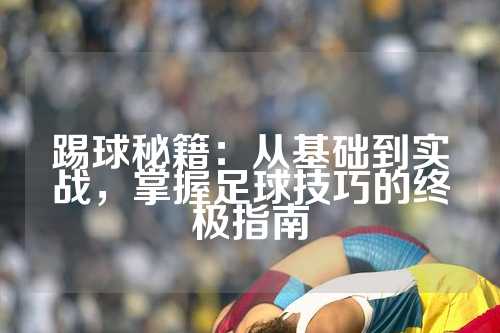 踢球秘籍：从基础到实战，掌握足球技巧的终极指南